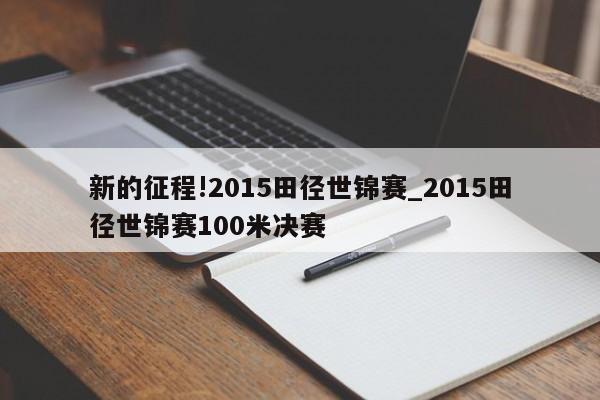 新的征程!2015田径世锦赛_2015田径世锦赛100米决赛